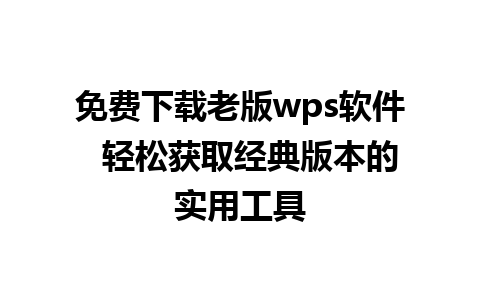 免费下载老版wps软件 轻松获取经典版本的实用工具